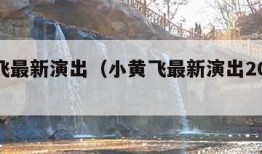 飞最新演出（小黄飞最新演出20